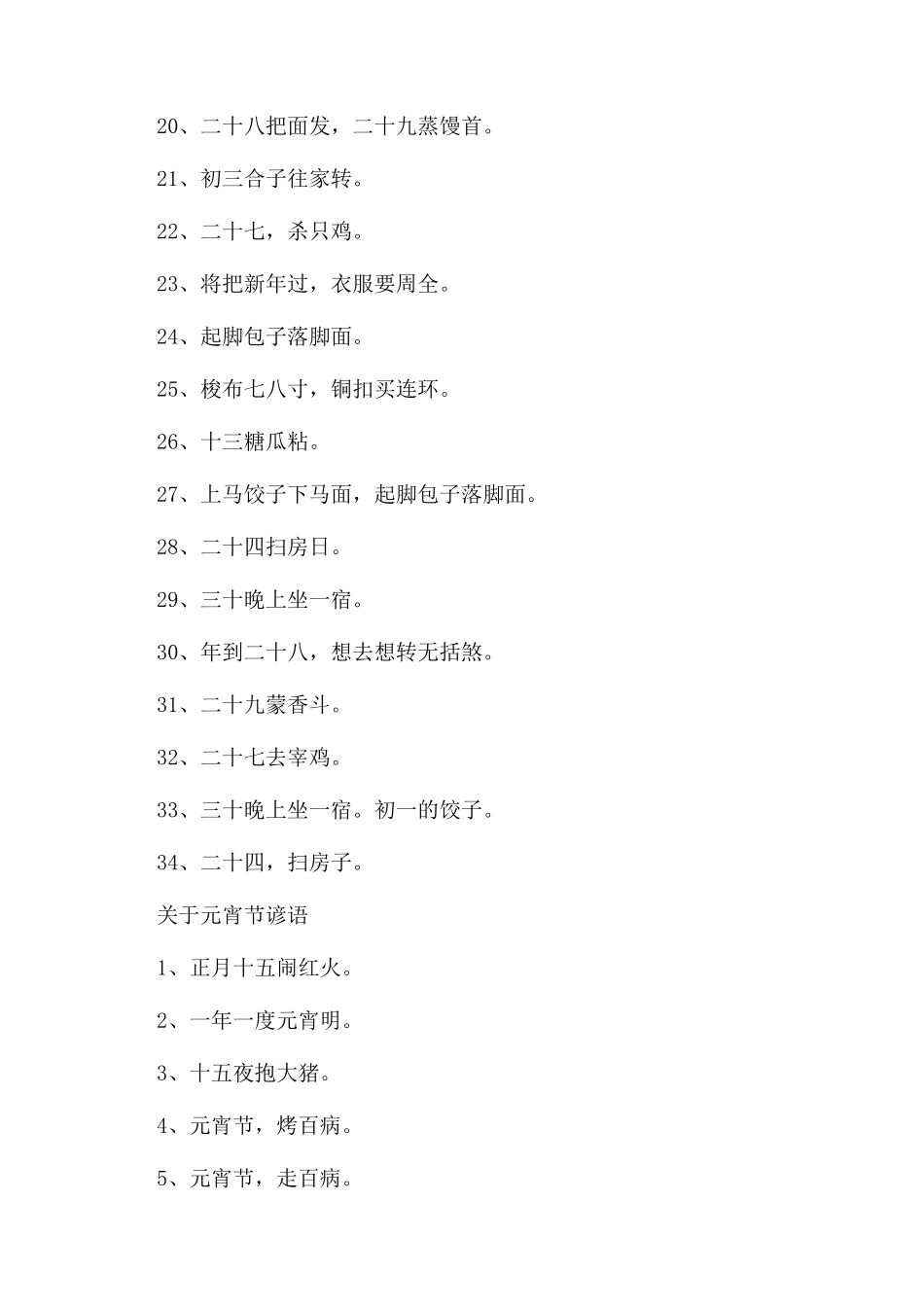 20、二十八把面发，二十九蒸馒首。

21、初三合子往家转。

22、二十七，杀只鸡。

23、将把新年过，衣服要周全。

24、起脚包子落脚面。

25、梭布七八寸，铜扣买连环。

26、十三糖瓜粘。

27、上马饺子下马面，起脚包子落脚面。

28、二十四扫房日。

29、三十晚上坐一宿。

30、年到二十八，想去想转无括煞。

31、二十九蒙香斗。

32、二十七去宰鸡。

33、三十晚上坐一宿。初一的饺子。

34、二十四，扫房子。

关于元宵节谚语

1、正月十五闹红火。

2、一年一度元宵明。

3、十五夜抱大猪。

4、元宵节，烤百病。

5、元宵节，走百病。